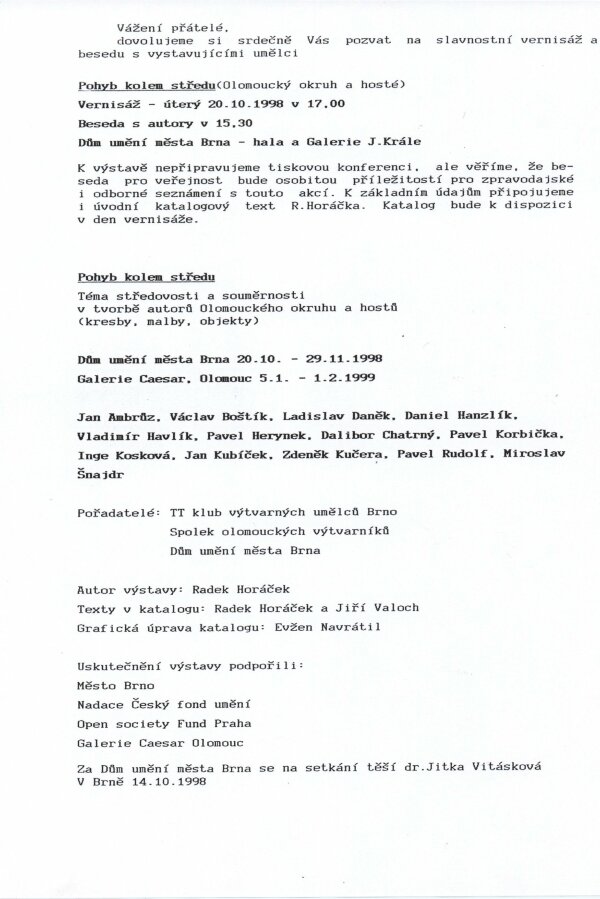 Vážení přátelé,
dovolujeme si srdečně Vás pozvat na slavnostní vernisáž a besedu s vystavujícími umělci

Pohyb kolem středu(Olomoucký okruh a hosté)

Vernisáž - úterý 20.10.1998 v 17.00

Beseda s autory v 15.30

Dům umění města Brna - hala a Galerie J.Krále

K výstavě nepřipravujeme tiskovou konferenci, ale věříme, že beseda pro veřejnost bude osobitou příležitostí pro zpravodajské i odborné seznámení s touto akcí. K základním údajům připojujeme i úvodní katalogový text R.Horáčka. Katalog bude k dispozici v den vernisáže.

Pohyb kolem středu
Téma středovosti a souměrnosti v tvorbě autorů Olomouckého okruhu a hostů (kresby, malby, objekty)

Dům umění města Brna 20.10. - 29.11.1998

Galerie Caesar, Olomouc 5.1. - 1.2.1999

Jan Ambrůz, Václav Boštík, Ladislav Daněk, Daniel Hanzlík, Vladimír Havlík, Pavel Herynek, Dalibor Chatrný, Pavel Korbička, Inge Kosková, Jan Kubíček, Zdeněk Kučera, Pavel Rudolf, Miroslav Šnajdr

Pořadatelé: TT klub výtvarných umělců Brno
Spolek olomouckých výtvarníků
Dům umění města Brna

Autor výstavy: Radek Horáček
Texty v katalogu: Radek Horáček a Jiří Valoch
Grafická úprava katalogu: Evžen Navrátil

Uskutečnění výstavy podpořili:
Město Brno
Nadace Český fond umění
Open society Fund Praha
Galerie Caesar Olomouc

Za Dům umění města Brna se na setkání těší dr.Jitka Vitásková
V Brně 14.10.1998